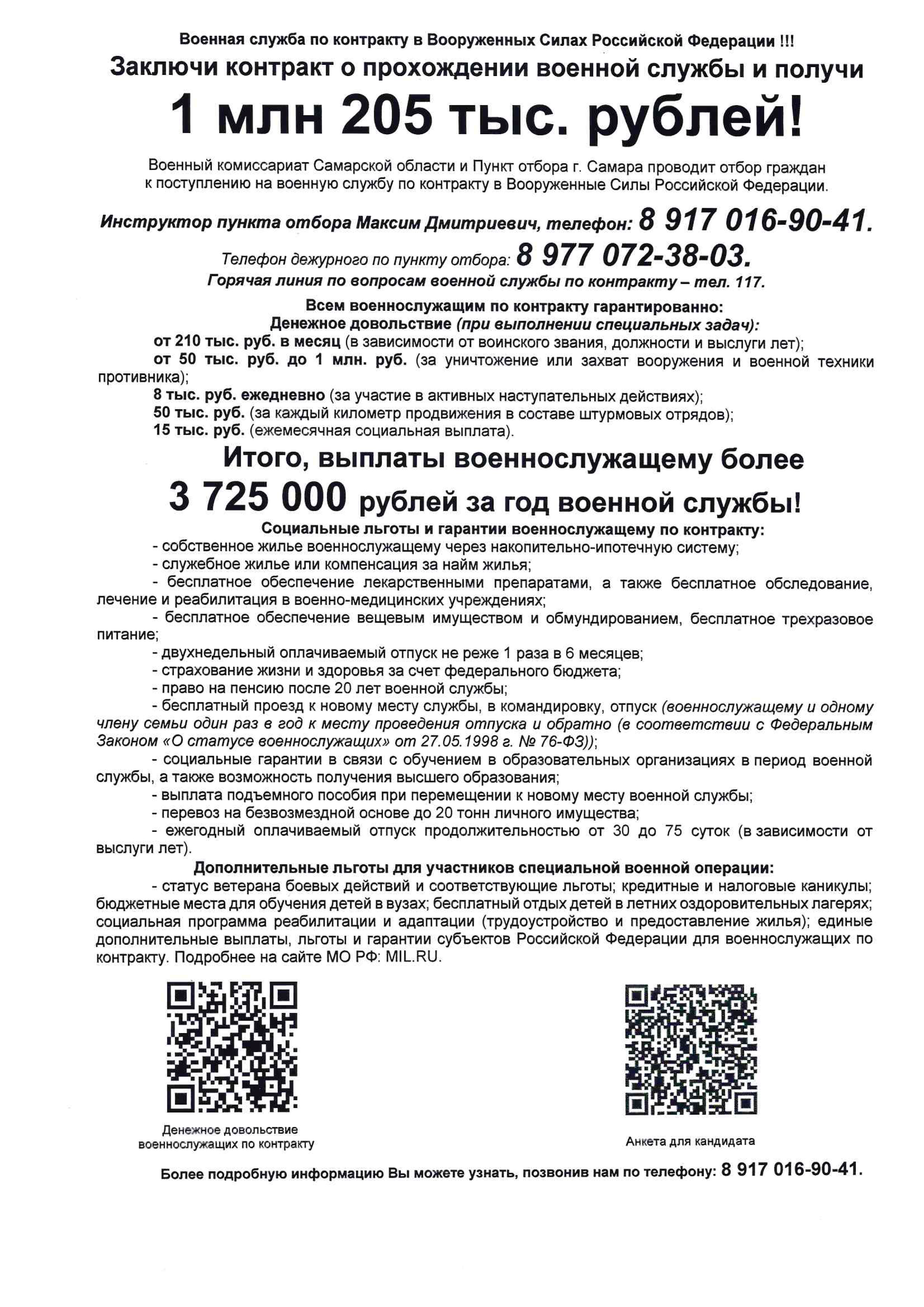 Военная служба по контракту в Вооруженных Силах Российской Федерации !!!

Заключи контракт о прохождении военной службы и получи

1 млн 205 тыс. рублей!

Военный комиссариат Самарской области и Пункт отбора г. Самара проводит отбор граждан к поступлению на военную службу по контракту в Вооруженные Силы Российской Федерации.

Инструктор пункта отбора Максим Дмитриевич, телефон: 8 917 016-90-41.

Телефон дежурного по пункту отбора: 8 977 072-38-03.

Горячая линия по вопросам военной службы по контракту – тел. 117.

Всем военнослужащим по контракту гарантированно:
Денежное довольствие (при выполнении специальных задач):

от 210 тыс. руб. в месяц (в зависимости от воинского звания, должности и выслуги лет);

от 50 тыс. руб. до 1 млн. руб. (за уничтожение или захват вооружения и военной техники противника);

8 тыс. руб. ежедневно (за участие в активных наступательных действиях);

50 тыс. руб. (за каждый километр продвижения в составе штурмовых отрядов);

15 тыс. руб. (ежемесячная социальная выплата).

Итого, выплаты военнослужащему более

3 725 000 рублей за год военной службы!

Социальные льготы и гарантии военнослужащему по контракту:

- собственное жилье военнослужащему через накопительно-ипотечную систему;

- служебное жилье или компенсация за найм жилья;

- бесплатное обеспечение лекарственными препаратами, а также бесплатное обследование, лечение и реабилитация в военно-медицинских учреждениях;

- бесплатное обеспечение вещевым имуществом и обмундированием, бесплатное трехразовое питание;

- двухнедельный оплачиваемый отпуск не реже 1 раза в 6 месяцев;

- страхование жизни и здоровья за счет федерального бюджета;

- право на пенсию после 20 лет военной службы;

- бесплатный проезд к новому месту службы, в командировку, отпуск (военнослужащему и одному члену семьи один раз в год к месту проведения отпуска и обратно (в соответствии с Федеральным Законом «О статусе военнослужащих» от 27.05.1998 г. № 76-ФЗ));

- социальные гарантии в связи с обучением в образовательных организациях в период военной службы, а также возможность получения высшего образования;

- выплата подъемного пособия при перемещении к новому месту военной службы;

- перевоз на безвозмездной основе до 20 тонн личного имущества;

- ежегодный оплачиваемый отпуск продолжительностью от 30 до 75 суток (в зависимости от выслуги лет).

Дополнительные льготы для участников специальной военной операции:

- статус ветерана боевых действий и соответствующие льготы; кредитные и налоговые каникулы; бюджетные места для обучения детей в вузах; бесплатный отдых детей в летних оздоровительных лагерях; социальная программа реабилитации и адаптации (трудоустройство и предоставление жилья); единые дополнительные выплаты, льготы и гарантии субъектов Российской Федерации для военнослужащих по контракту. Подробнее на сайте МО РФ: MIL.RU.

Денежное довольствие военнослужащих по контракту

Анкета для кандидата

Более подробную информацию Вы можете узнать, позвонив нам по телефону: 8 917 016-90-41.